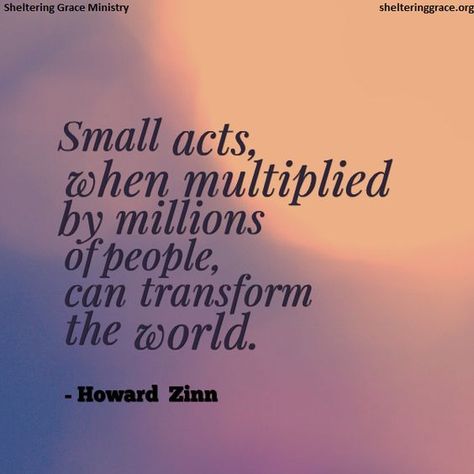 Sheltering Grace Ministry

shelteringgrace.org

Small acts, when multiplied by millions of people, can transform the world.

- Howard Zinn